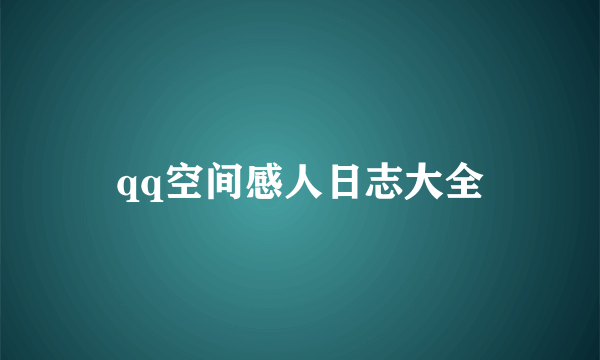 qq空间感人日志大全